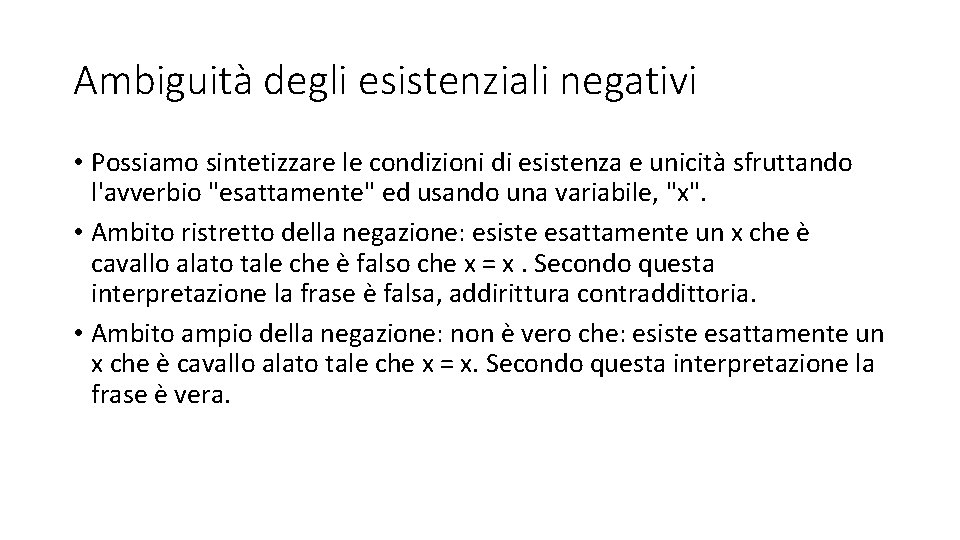 Ambiguità degli esistenziali negativi

• Possiamo sintetizzare le condizioni di esistenza e unicità sfruttando l'avverbio "esattamente" ed usando una variabile, "x".

• Ambito ristretto della negazione: esiste esattamente un x che è cavallo alato tale che è falso che x = x . Secondo questa interpretazione la frase è falsa, addirittura contraddittoria.

• Ambito ampio della negazione: non è vero che: esiste esattamente un x che è cavallo alato tale che x = x. Secondo questa interpretazione la frase è vera.